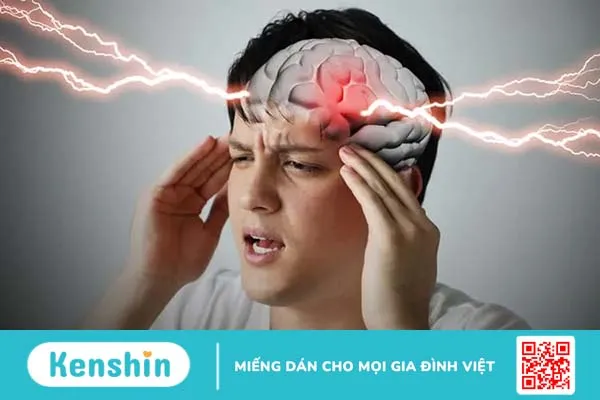 Kenshin

MIẾNG DÁN CHO MỌI GIA ĐÌNH VIỆT